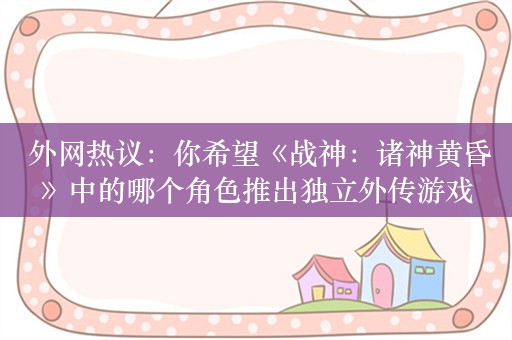 外网热议：你希望《战神：诸神黄昏》中的哪个角色推出独立外传游戏